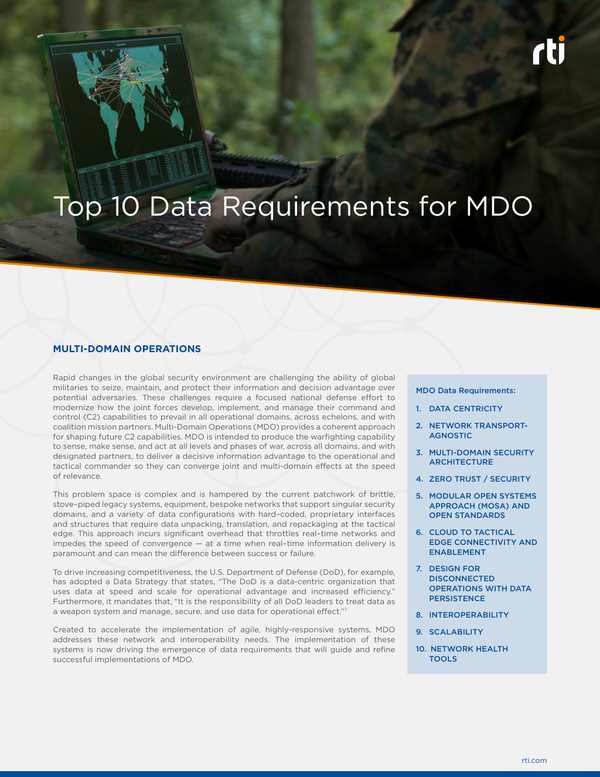 rti

Top 10 Data Requirements for MDO

MULTI-DOMAIN OPERATIONS

Rapid changes in the global security environment are challenging the ability of global militaries to seize, maintain, and protect their information and decision advantage over potential adversaries. These challenges require a focused national defense effort to modernize how the joint forces develop, implement, and manage their command and control (C2) capabilities to prevail in all operational domains, across echelons, and with coalition mission partners. Multi-Domain Operations (MDO) provides a coherent approach for shaping future C2 capabilities. MDO is intended to produce the warfighting capability to sense, make sense, and act at all levels and phases of war, across all domains, and with designated partners, to deliver a decisive information advantage to the operational and tactical commander so they can converge joint and multi-domain effects at the speed of relevance.

This problem space is complex and is hampered by the current patchwork of brittle, stove-piped legacy systems, equipment, bespoke networks that support singular security domains, and a variety of data configurations with hard-coded, proprietary interfaces and structures that require data unpacking, translation, and repackaging at the tactical edge. This approach incurs significant overhead that throttles real-time networks and impedes the speed of convergence — at a time when real-time information delivery is paramount and can mean the difference between success or failure.

To drive increasing competitiveness, the U.S. Department of Defense (DoD), for example, has adopted a Data Strategy that states, "The DoD is a data-centric organization that uses data at speed and scale for operational advantage and increased efficiency." Furthermore, it mandates that, "It is the responsibility of all DoD leaders to treat data as a weapon system and manage, secure, and use data for operational effect."$^1$

Created to accelerate the implementation of agile, highly-responsive systems, MDO addresses these network and interoperability needs. The implementation of these systems is now driving the emergence of data requirements that will guide and refine successful implementations of MDO.

MDO Data Requirements:

1. DATA CENTRICITY
2. NETWORK TRANSPORT-AGNOSTIC
3. MULTI-DOMAIN SECURITY ARCHITECTURE
4. ZERO TRUST / SECURITY
5. MODULAR OPEN SYSTEMS APPROACH (MOSA) AND OPEN STANDARDS
6. CLOUD TO TACTICAL EDGE CONNECTIVITY AND ENABLEMENT
7. DESIGN FOR DISCONNECTED OPERATIONS WITH DATA PERSISTENCE
8. INTEROPERABILITY
9. SCALABILITY
10. NETWORK HEALTH TOOLS

rti.com